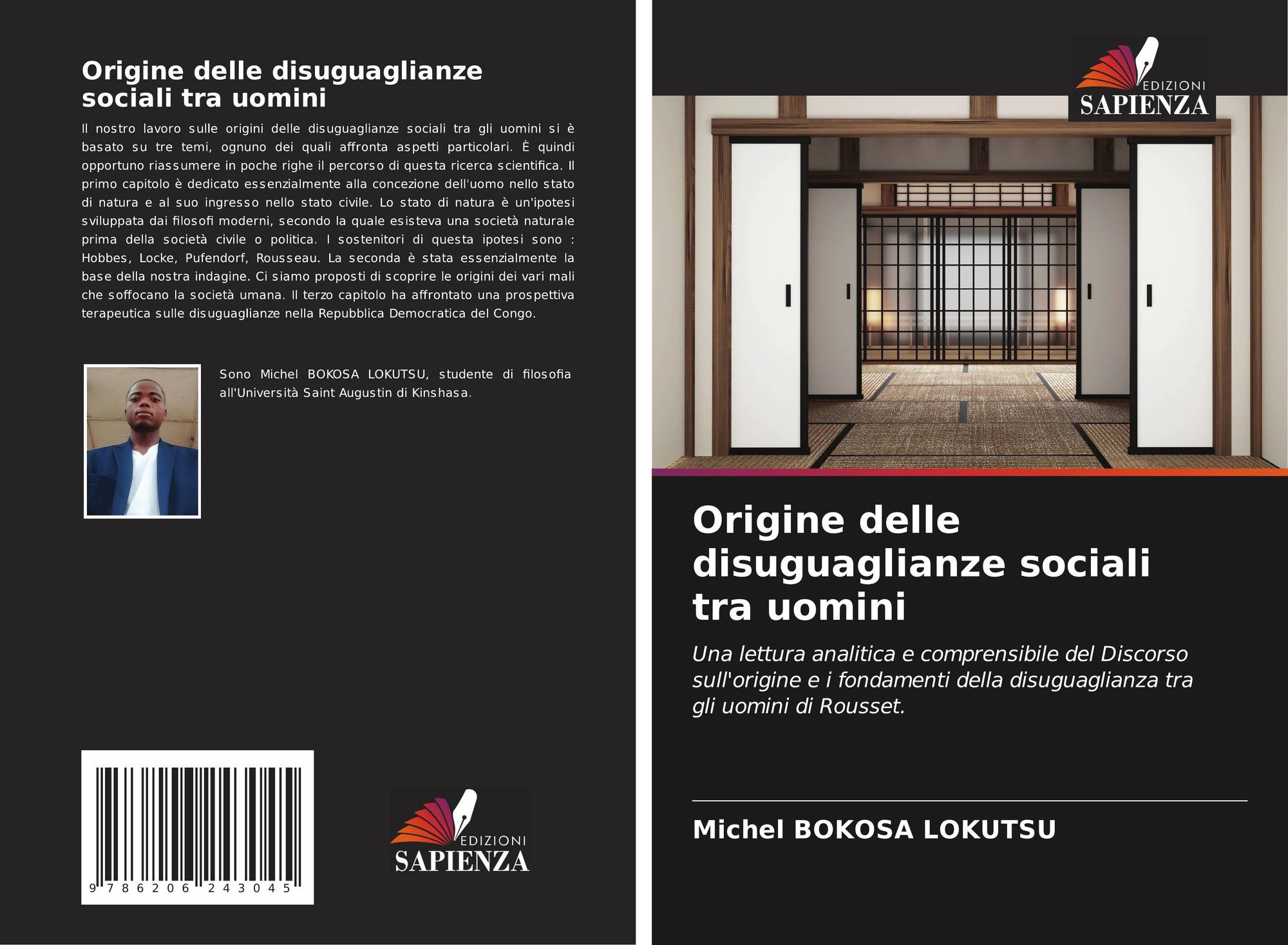 Origine delle disuguaglianze sociali tra uomini

Il nostro lavoro sulle origini delle disuguaglianze sociali tra gli uomini si è basato su tre temi, ognuno dei quali affronta aspetti particolari. È quindi opportuno riassumere in poche righe il percorso di questa ricerca scientifica. Il primo capitolo è dedicato essenzialmente alla concezione dell'uomo nello stato di natura e al suo ingresso nello stato civile. Lo stato di natura è un'ipotesi sviluppata dai filosofi moderni, secondo la quale esisteva una società naturale prima della società civile o politica. I sostenitori di questa ipotesi sono : Hobbes, Locke, Pufendorf, Rousseau. La seconda è stata essenzialmente la base della nostra indagine. Ci siamo proposti di scoprire le origini dei vari mali che soffocano la società umana. Il terzo capitolo ha affrontato una prospettiva terapeutica sulle disuguaglianze nella Repubblica Democratica del Congo.

Sono Michel BOKOSA LOKUTSU, studente di filosofia all'Università Saint Augustin di Kinshasa.

9 786206 243045

EDIZIONI
SAPIENZA

EDIZIONI
SAPIENZA

Origine delle disuguaglianze sociali tra uomini

Una lettura analitica e comprensibile del Discorso sull'origine e i fondamenti della disuguaglianza tra gli uomini di Rousset.

Michel BOKOSA LOKUTSU